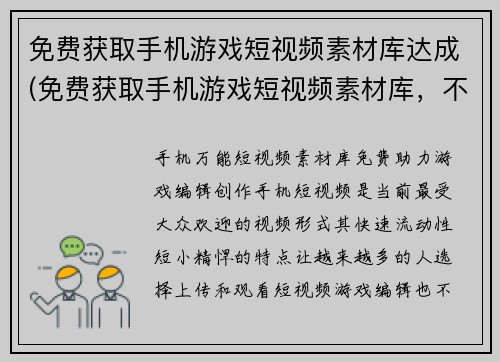 免费获取手机游戏短视频素材库达成(免费获取手机游戏短视频素材库，不

手机万能短视频素材库免费助力游戏编辑创作手机短视频是当前最受大众欢迎的视频形式其快速流动性短小精悍的特点让越来越多的人选择上传和观看短视频游戏编辑也不